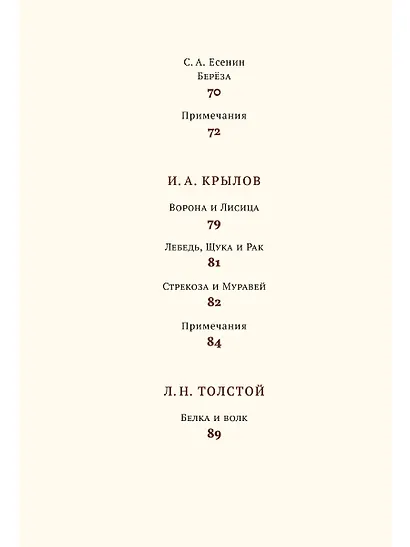 С. А. Есенин
Берёза
70

Примечания
72

И. А. КРЫЛОВ

Ворона и Лисица
79

Лебедь, Щука и Рак
81

Стрекоза и Муравей
82

Примечания
84

Л. Н. ТОЛСТОЙ

Белка и волк
89